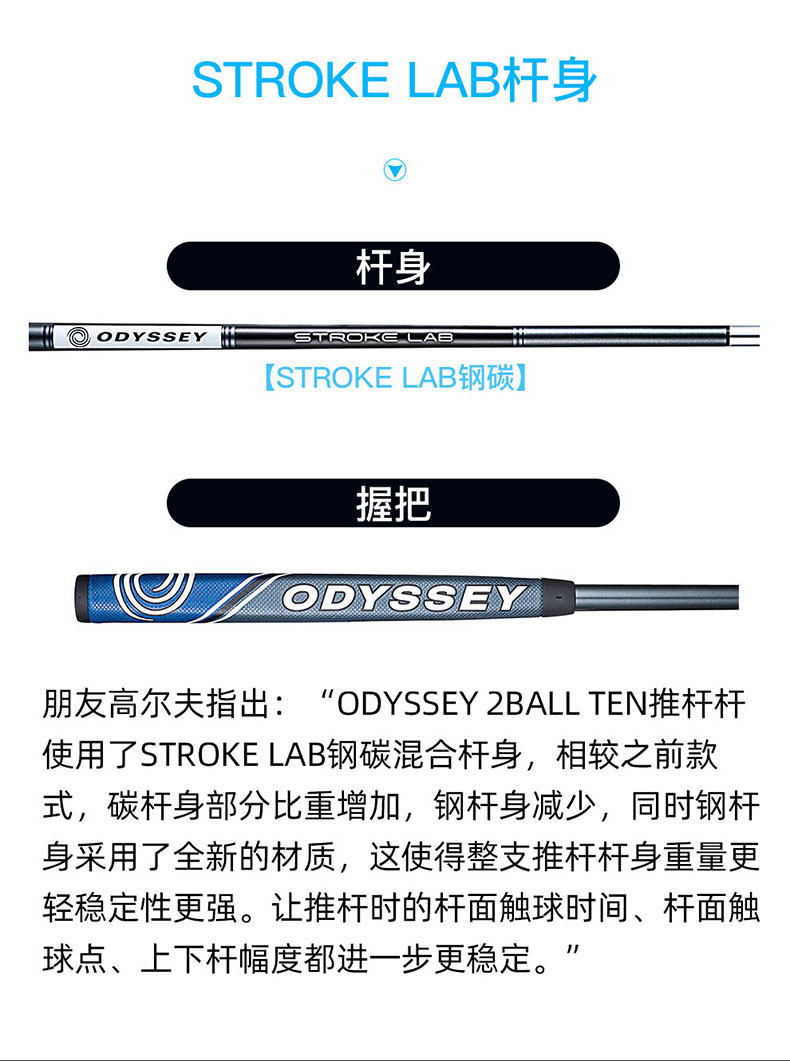 STROKE LAB杆身

杆身

ODYSSEY

STROKE LAB

【STROKE LAB钢碳】

握把

ODYSSEY

朋友高尔夫指出：“ODYSSEY 2BALL TEN推杆杆使用了STROKE LAB钢碳混合杆身，相较之前款式，碳杆身部分比重增加，钢杆身减少，同时钢杆身采用了全新的材质，这使得整支推杆杆身重量更轻稳定性更强。让推杆时的杆面触球时间、杆面触球点、上下杆幅度都进一步更稳定。”